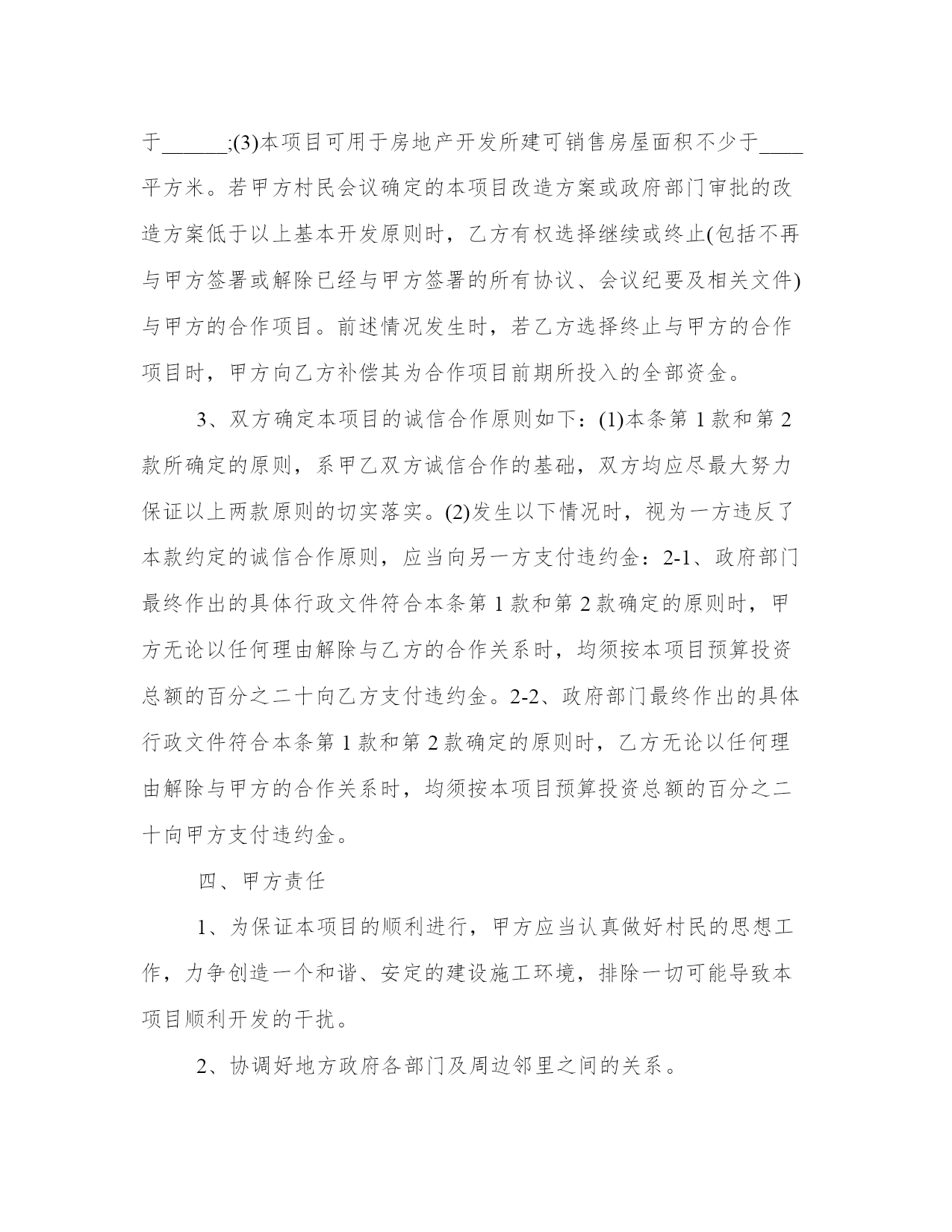 于______;(3)本项目可用于房地产开发所建可销售房屋面积不少于____平方米。若甲方村民会议确定的本项目改造方案或政府部门审批的改造方案低于以上基本开发原则时，乙方有权选择继续或终止(包括不再与甲方签署或解除已经与甲方签署的所有协议、会议纪要及相关文件)与甲方的合作项目。前述情况发生时，若乙方选择终止与甲方的合作项目时，甲方向乙方补偿其为合作项目前期所投入的全部资金。

3、双方确定本项目的诚信合作原则如下：(1)本条第1款和第2款所确定的原则，系甲乙双方诚信合作的基础，双方均应尽最大努力保证以上两款原则的切实落实。(2)发生以下情况时，视为一方违反了本款约定的诚信合作原则，应当向另一方支付违约金：2-1、政府部门最终作出的具体行政文件符合本条第1款和第2款确定的原则时，甲方无论以任何理由解除与乙方的合作关系时，均须按本项目预算投资总额的百分之二十向乙方支付违约金。2-2、政府部门最终作出的具体行政文件符合本条第1款和第2款确定的原则时，乙方无论以任何理由解除与甲方的合作关系时，均须按本项目预算投资总额的百分之二十向甲方支付违约金。

四、甲方责任

1、为保证本项目的顺利进行，甲方应当认真做好村民的思想工作，力争创造一个和谐、安定的建设施工环境，排除一切可能导致本项目顺利开发的干扰。

2、协调好地方政府各部门及周边邻里之间的关系。